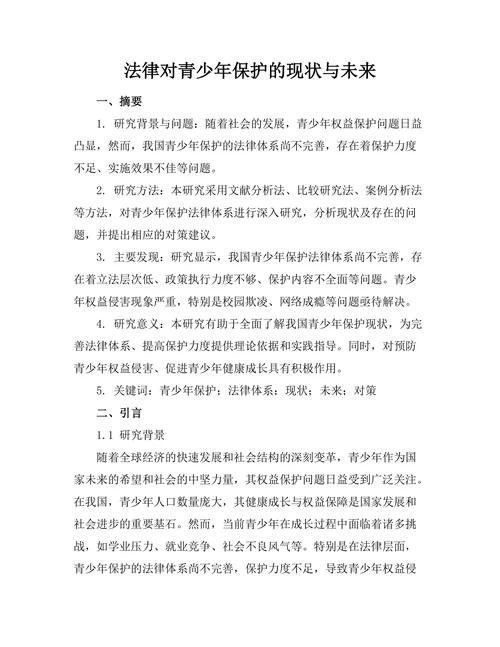 法律对青少年保护的现状与未来

一、摘要

1. 研究背景与问题：随着社会的发展，青少年权益保护问题日益凸显，然而，我国青少年保护的法律体系尚不完善，存在着保护力度不足、实施效果不佳等问题。

2. 研究方法：本研究采用文献分析法、比较研究法、案例分析法等方法，对青少年保护法律体系进行深入研究，分析现状及存在的问题，并提出相应的对策建议。

3. 主要发现：研究显示，我国青少年保护法律体系尚不完善，存在着立法层次低、政策执行力度不够、保护内容不全面等问题。青少年权益侵害现象严重，特别是校园欺凌、网络成瘾等问题亟待解决。

4. 研究意义：本研究有助于全面了解我国青少年保护现状，为完善法律体系、提高保护力度提供理论依据和实践指导。同时，对预防青少年权益侵害、促进青少年健康成长具有积极作用。

5. 关键词：青少年保护；法律体系；现状；未来；对策

二、引言

1.1 研究背景

随着全球经济的快速发展和社会结构的深刻变革，青少年作为国家未来的希望和社会的中坚力量，其权益保护问题日益受到广泛关注。在我国，青少年人口数量庞大，其健康成长与权益保障是国家发展和社会进步的重要基石。然而，当前青少年在成长过程中面临着诸多挑战，如学业压力、就业竞争、社会不良风气等。特别是在法律层面，青少年保护的法律体系尚不完善，保护力度不足，导致青少年权益侵